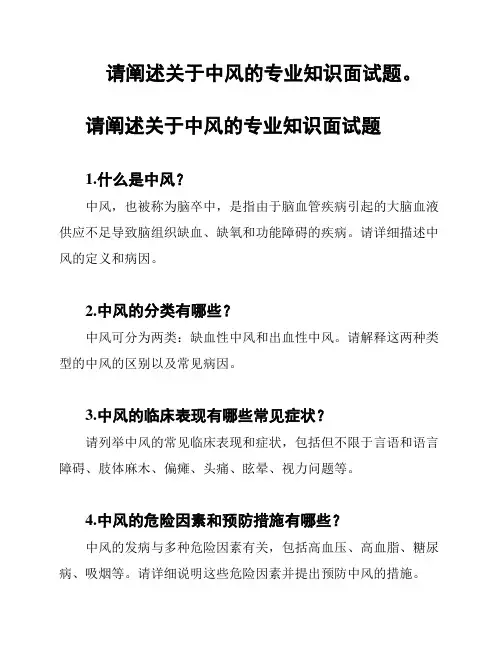 请阐述关于中风的专业知识面试题。

请阐述关于中风的专业知识面试题

1.什么是中风？

中风，也被称为脑卒中，是指由于脑血管疾病引起的大脑血液供应不足导致脑组织缺血、缺氧和功能障碍的疾病。请详细描述中风的定义和病因。

2.中风的分类有哪些？

中风可分为两类：缺血性中风和出血性中风。请解释这两种类型的中风的区别以及常见病因。

3.中风的临床表现有哪些常见症状？

请列举中风的常见临床表现和症状，包括但不限于言语和语言障碍、肢体麻木、偏瘫、头痛、眩晕、视力问题等。

4.中风的危险因素和预防措施有哪些？

中风的发病与多种危险因素有关，包括高血压、高血脂、糖尿病、吸烟等。请详细说明这些危险因素并提出预防中风的措施。